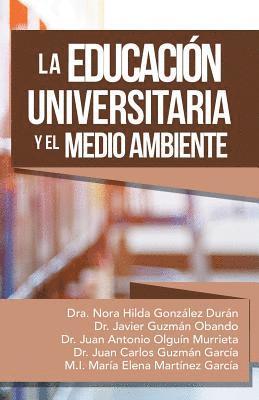 LA EDUCACIÓN UNIVERSITARIA Y EL MEDIO AMBIENTE

Dra. Nora Hilda González Durán
Dr. Javier Guzmán Obando
Dr. Juan Antonio Olguín Murrieta
Dr. Juan Carlos Guzmán García
M.I. María Elena Martínez García